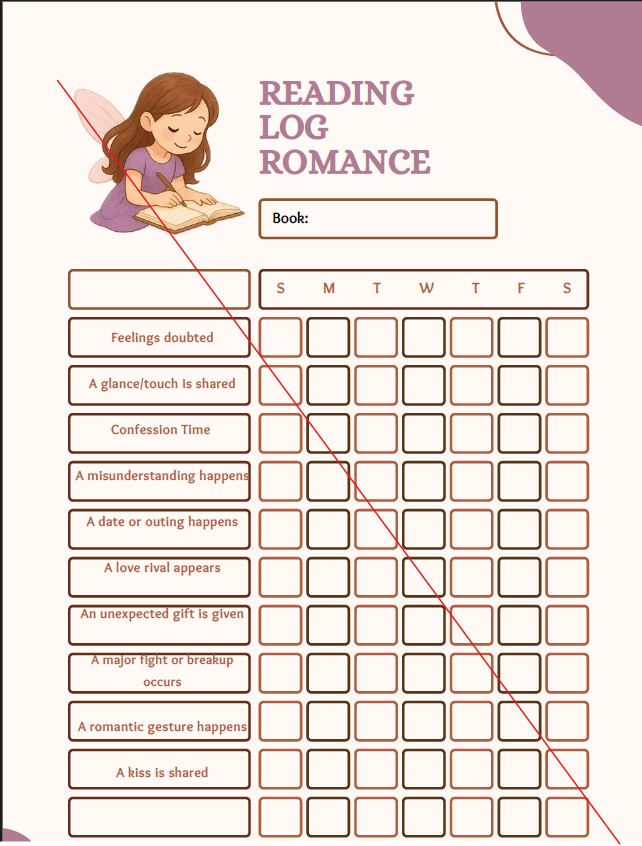 READING LOG ROMANCE

Book:

| | S | M | T | W | T | F | S |
|---|---|---|---|---|---|---|---|
| Feelings doubted | | | | | | | |
| A glance/touch is shared | | | | | | | |
| Confession Time | | | | | | | |
| A misunderstanding happens | | | | | | | |
| A date or outing happens | | | | | | | |
| A love rival appears | | | | | | | |
| An unexpected gift is given | | | | | | | |
| A major fight or breakup occurs | | | | | | | |
| A romantic gesture happens | | | | | | | |
| A kiss is shared | | | | | | | |
| | | | | | | | |